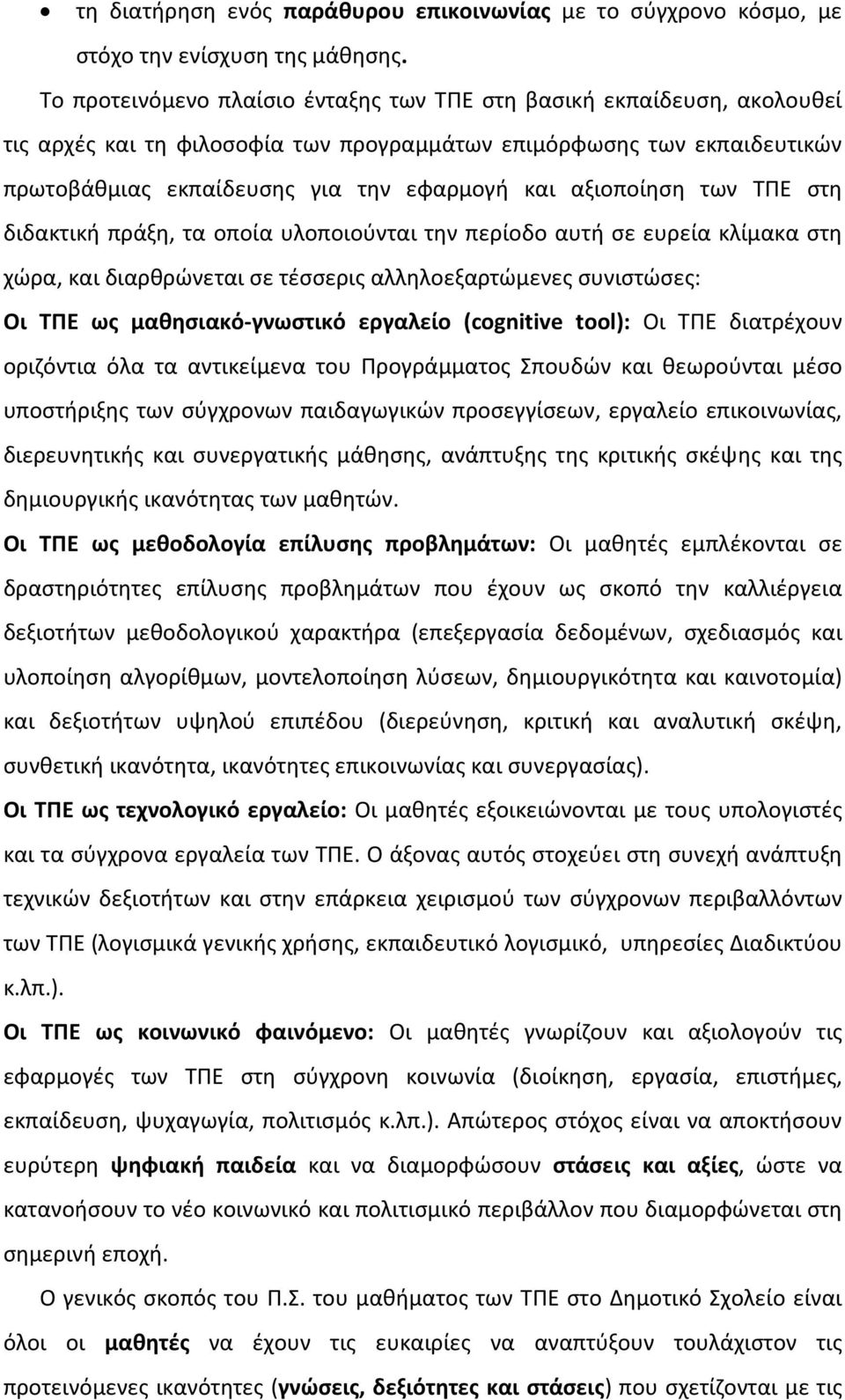 • τη διατήρηση ενός παράθυρου επικοινωνίας με το σύγχρονο κόσμο, με στόχο την ενίσχυση της μάθησης.

Το προτεινόμενο πλαίσιο ένταξης των ΤΠΕ στη βασική εκπαίδευση, ακολουθεί τις αρχές και τη φιλοσοφία των προγραμμάτων επιμόρφωσης των εκπαιδευτικών πρωτοβάθμιας εκπαίδευσης για την εφαρμογή και αξιοποίηση των ΤΠΕ στη διδακτική πράξη, τα οποία υλοποιούνται την περίοδο αυτή σε ευρεία κλίμακα στη χώρα, και διαρθρώνεται σε τέσσερις αλληλοεξαρτώμενες συνιστώσες:

Οι ΤΠΕ ως μαθησιακό-γνωστικό εργαλείο (cognitive tool): Οι ΤΠΕ διατρέχουν οριζόντια όλα τα αντικείμενα του Προγράμματος Σπουδών και θεωρούνται μέσο υποστήριξης των σύγχρονων παιδαγωγικών προσεγγίσεων, εργαλείο επικοινωνίας, διερευνητικής και συνεργατικής μάθησης, ανάπτυξης της κριτικής σκέψης και της δημιουργικής ικανότητας των μαθητών.

Οι ΤΠΕ ως μεθοδολογία επίλυσης προβλημάτων: Οι μαθητές εμπλέκονται σε δραστηριότητες επίλυσης προβλημάτων που έχουν ως σκοπό την καλλιέργεια δεξιοτήτων μεθοδολογικού χαρακτήρα (επεξεργασία δεδομένων, σχεδιασμός και υλοποίηση αλγορίθμων, μοντελοποίηση λύσεων, δημιουργικότητα και καινοτομία) και δεξιοτήτων υψηλού επιπέδου (διερεύνηση, κριτική και αναλυτική σκέψη, συνθετική ικανότητα, ικανότητες επικοινωνίας και συνεργασίας).

Οι ΤΠΕ ως τεχνολογικό εργαλείο: Οι μαθητές εξοικειώνονται με τους υπολογιστές και τα σύγχρονα εργαλεία των ΤΠΕ. Ο άξονας αυτός στοχεύει στη συνεχή ανάπτυξη τεχνικών δεξιοτήτων και στην επάρκεια χειρισμού των σύγχρονων περιβαλλόντων των ΤΠΕ (λογισμικά γενικής χρήσης, εκπαιδευτικό λογισμικό, υπηρεσίες Διαδικτύου κ.λπ.).

Οι ΤΠΕ ως κοινωνικό φαινόμενο: Οι μαθητές γνωρίζουν και αξιολογούν τις εφαρμογές των ΤΠΕ στη σύγχρονη κοινωνία (διοίκηση, εργασία, επιστήμες, εκπαίδευση, ψυχαγωγία, πολιτισμός κ.λπ.). Απώτερος στόχος είναι να αποκτήσουν ευρύτερη ψηφιακή παιδεία και να διαμορφώσουν στάσεις και αξίες, ώστε να κατανοήσουν το νέο κοινωνικό και πολιτισμικό περιβάλλον που διαμορφώνεται στη σημερινή εποχή.

Ο γενικός σκοπός του Π.Σ. του μαθήματος των ΤΠΕ στο Δημοτικό Σχολείο είναι όλοι οι μαθητές να έχουν τις ευκαιρίες να αναπτύξουν τουλάχιστον τις προτεινόμενες ικανότητες (γνώσεις, δεξιότητες και στάσεις) που σχετίζονται με τις